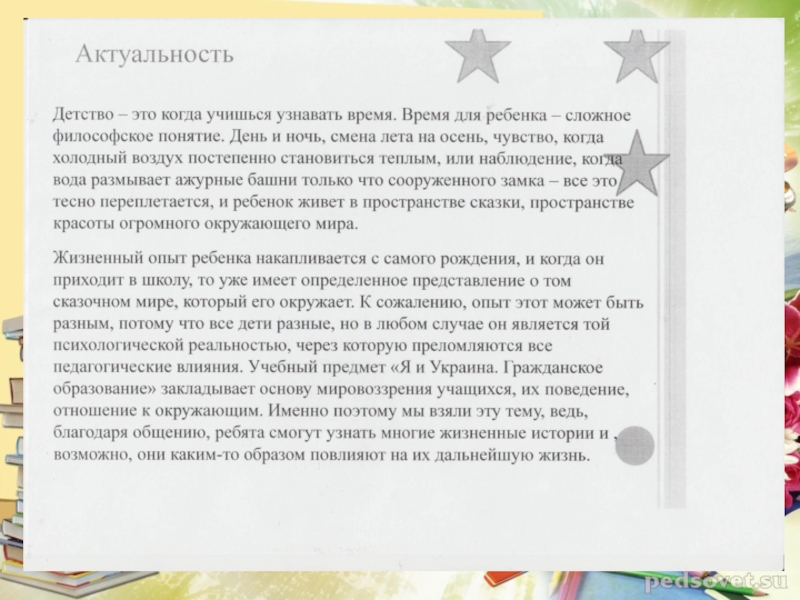 Актуальность

Детство – это когда учишься узнавать время. Время для ребенка – сложное философское понятие. День и ночь, смена лета на осень, чувство, когда холодный воздух постепенно становиться теплым, или наблюдение, когда вода размывает ажурные башни только что сооруженного замка – все это тесно переплетается, и ребенок живет в пространстве сказки, пространстве красоты огромного окружающего мира.

Жизненный опыт ребенка накапливается с самого рождения, и когда он приходит в школу, то уже имеет определенное представление о том сказочном мире, который его окружает. К сожалению, опыт этот может быть разным, потому что все дети разные, но в любом случае он является той психологической реальностью, через которую преломляются все педагогические влияния. Учебный предмет «Я и Украина. Гражданское образование» закладывает основу мировоззрения учащихся, их поведение, отношение к окружающим. Именно поэтому мы взяли эту тему, ведь, благодаря общению, ребята смогут узнать многие жизненные истории и , возможно, они каким-то образом повлияют на их дальнейшую жизнь.

pedsovet.su